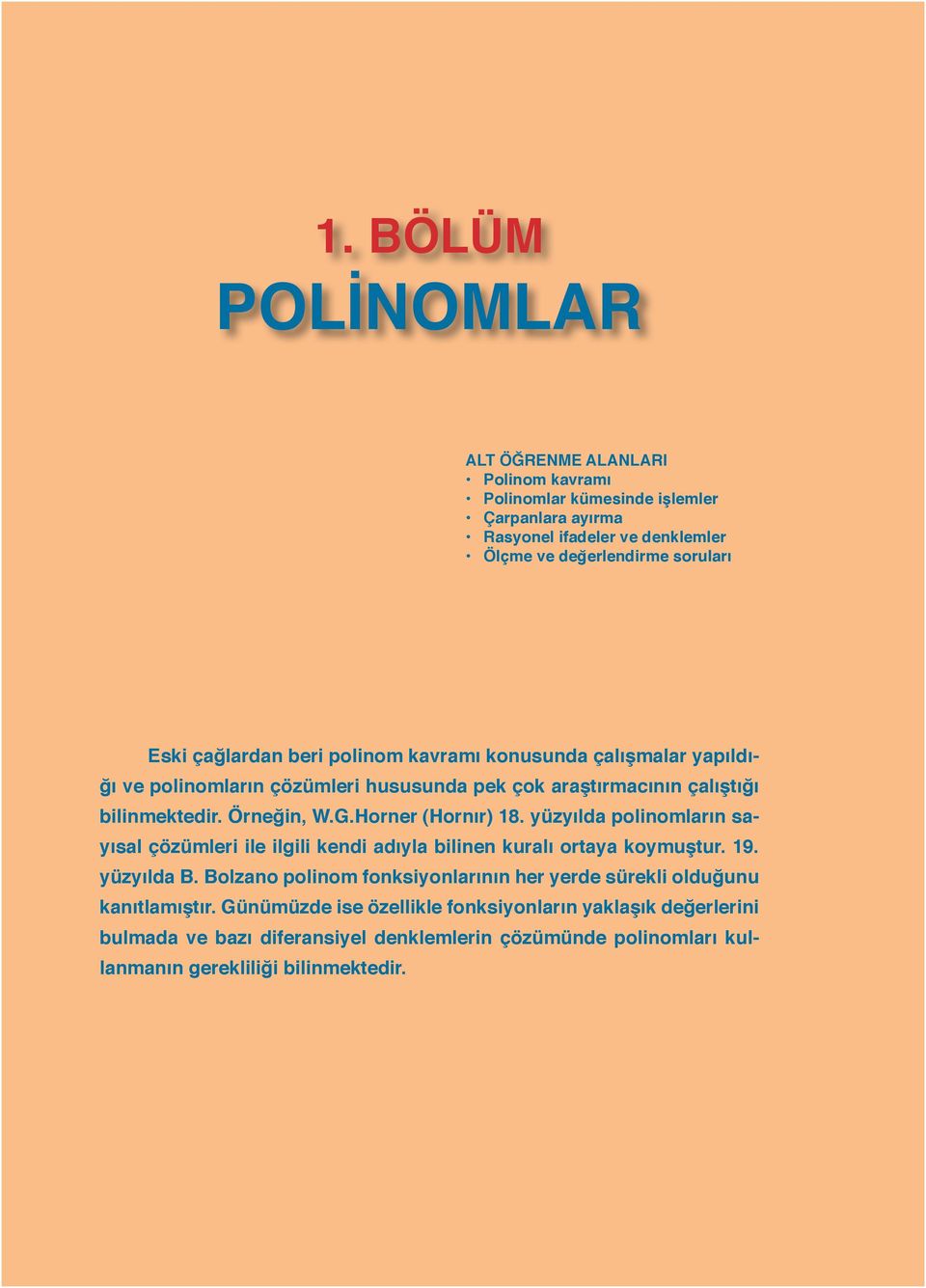 1. BÖLÜM

POLİNOMLAR

ALT ÖĞRENME ALANLARI
• Polinom kavramı
• Polinomlar kümesinde işlemler
• Çarpanlara ayırma
• Rasyonel ifadeler ve denklemler
• Ölçme ve değerlendirme soruları

Eski çağlardan beri polinom kavramı konusunda çalışmalar yapıldığı ve polinomların çözümleri hususunda pek çok araştırmacının çalıştığı bilinmektedir. Örneğin, W.G.Horner (Hornır) 18. yüzyılda polinomların sayısal çözümleri ile ilgili kendi adıyla bilinen kuralı ortaya koymuştur. 19. yüzyılda B. Bolzano polinom fonksiyonlarının her yerde sürekli olduğunu kanıtlamıştır. Günümüzde ise özellikle fonksiyonların yaklaşık değerlerini bulmada ve bazı diferansiyel denklemlerin çözümünde polinomları kullanmanın gerekliliği bilinmektedir.